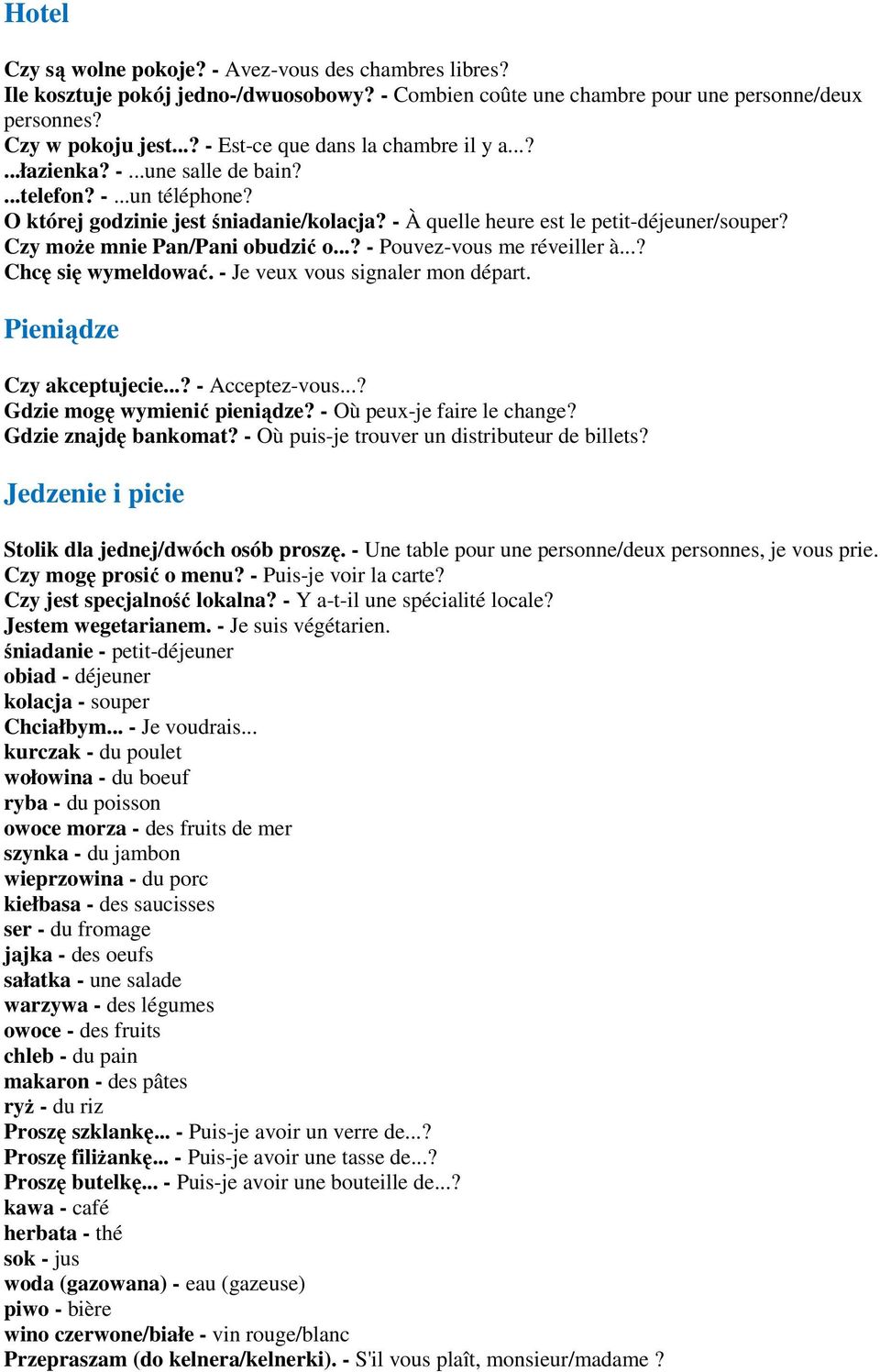 Hotel

Czy są wolne pokoje? - Avez-vous des chambres libres?
Ile kosztuje pokój jedno-/dwuosobowy? - Combien coûte une chambre pour une personne/deux personnes?
Czy w pokoju jest...? - Est-ce que dans la chambre il y a...?
...łazienka? - ...une salle de bain?
...telefon? - ...un téléphone?
O której godzinie jest śniadanie/kolacja? - À quelle heure est le petit-déjeuner/souper?
Czy może mnie Pan/Pani obudzić o...? - Pouvez-vous me réveiller à...?
Chcę się wymeldować. - Je veux vous signaler mon départ.

Pieniądze

Czy akceptujecie...? - Acceptez-vous...?
Gdzie mogę wymienić pieniądze? - Où peux-je faire le change?
Gdzie znajdę bankomat? - Où puis-je trouver un distributeur de billets?

Jedzenie i picie

Stolik dla jednej/dwóch osób proszę. - Une table pour une personne/deux personnes, je vous prie.
Czy mogę prosić o menu? - Puis-je voir la carte?
Czy jest specjalność lokalna? - Y a-t-il une spécialité locale?
Jestem wegetarianem. - Je suis végétarien.
śniadanie - petit-déjeuner
obiad - déjeuner
kolacja - souper
Chciałbym... - Je voudrais...
kurczak - du poulet
wołowina - du boeuf
ryba - du poisson
owoce morza - des fruits de mer
szynka - du jambon
wieprzowina - du porc
kiełbasa - des saucisses
ser - du fromage
jajka - des oeufs
sałatka - une salade
warzywa - des légumes
owoce - des fruits
chleb - du pain
makaron - des pâtes
ryż - du riz
Proszę szklankę... - Puis-je avoir un verre de...?
Proszę filiżankę... - Puis-je avoir une tasse de...?
Proszę butelkę... - Puis-je avoir une bouteille de...?
kawa - café
herbata - thé
sok - jus
woda (gazowana) - eau (gazeuse)
piwo - bière
wino czerwone/białe - vin rouge/blanc
Przepraszam (do kelnera/kelnerki). - S'il vous plaît, monsieur/madame ?